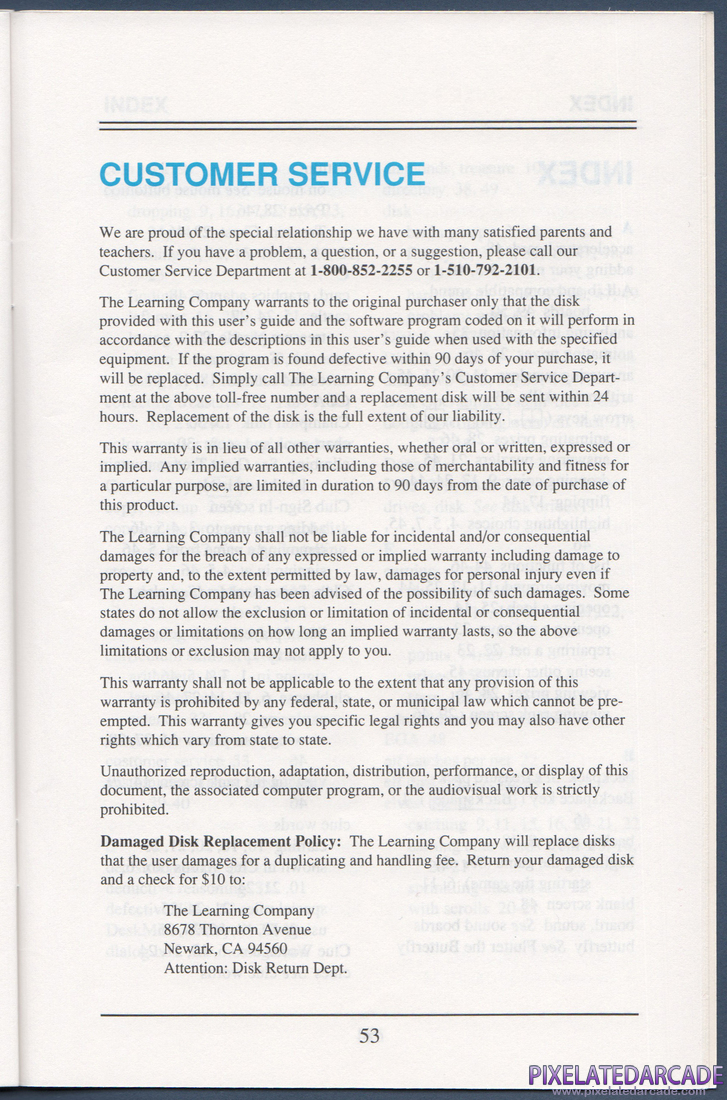 CUSTOMER SERVICE

We are proud of the special relationship we have with many satisfied parents and teachers. If you have a problem, a question, or a suggestion, please call our Customer Service Department at 1-800-852-2255 or 1-510-792-2101.

The Learning Company warrants to the original purchaser only that the disk provided with this user's guide and the software program coded on it will perform in accordance with the descriptions in this user's guide when used with the specified equipment. If the program is found defective within 90 days of your purchase, it will be replaced. Simply call The Learning Company's Customer Service Department at the above toll-free number and a replacement disk will be sent within 24 hours. Replacement of the disk is the full extent of our liability.

This warranty is in lieu of all other warranties, whether oral or written, expressed or implied. Any implied warranties, including those of merchantability and fitness for a particular purpose, are limited in duration to 90 days from the date of purchase of this product.

The Learning Company shall not be liable for incidental and/or consequential damages for the breach of any expressed or implied warranty including damage to property and, to the extent permitted by law, damages for personal injury even if The Learning Company has been advised of the possibility of such damages. Some states do not allow the exclusion or limitation of incidental or consequential damages or limitations on how long an implied warranty lasts, so the above limitations or exclusion may not apply to you.

This warranty shall not be applicable to the extent that any provision of this warranty is prohibited by any federal, state, or municipal law which cannot be preempted. This warranty gives you specific legal rights and you may also have other rights which vary from state to state.

Unauthorized reproduction, adaptation, distribution, performance, or display of this document, the associated computer program, or the audiovisual work is strictly prohibited.

Damaged Disk Replacement Policy: The Learning Company will replace disks that the user damages for a duplicating and handling fee. Return your damaged disk and a check for $10 to:

The Learning Company
8678 Thornton Avenue
Newark, CA 94560
Attention: Disk Return Dept.

53

PIXELATEDARCADE
www.pixelatedarcade.com